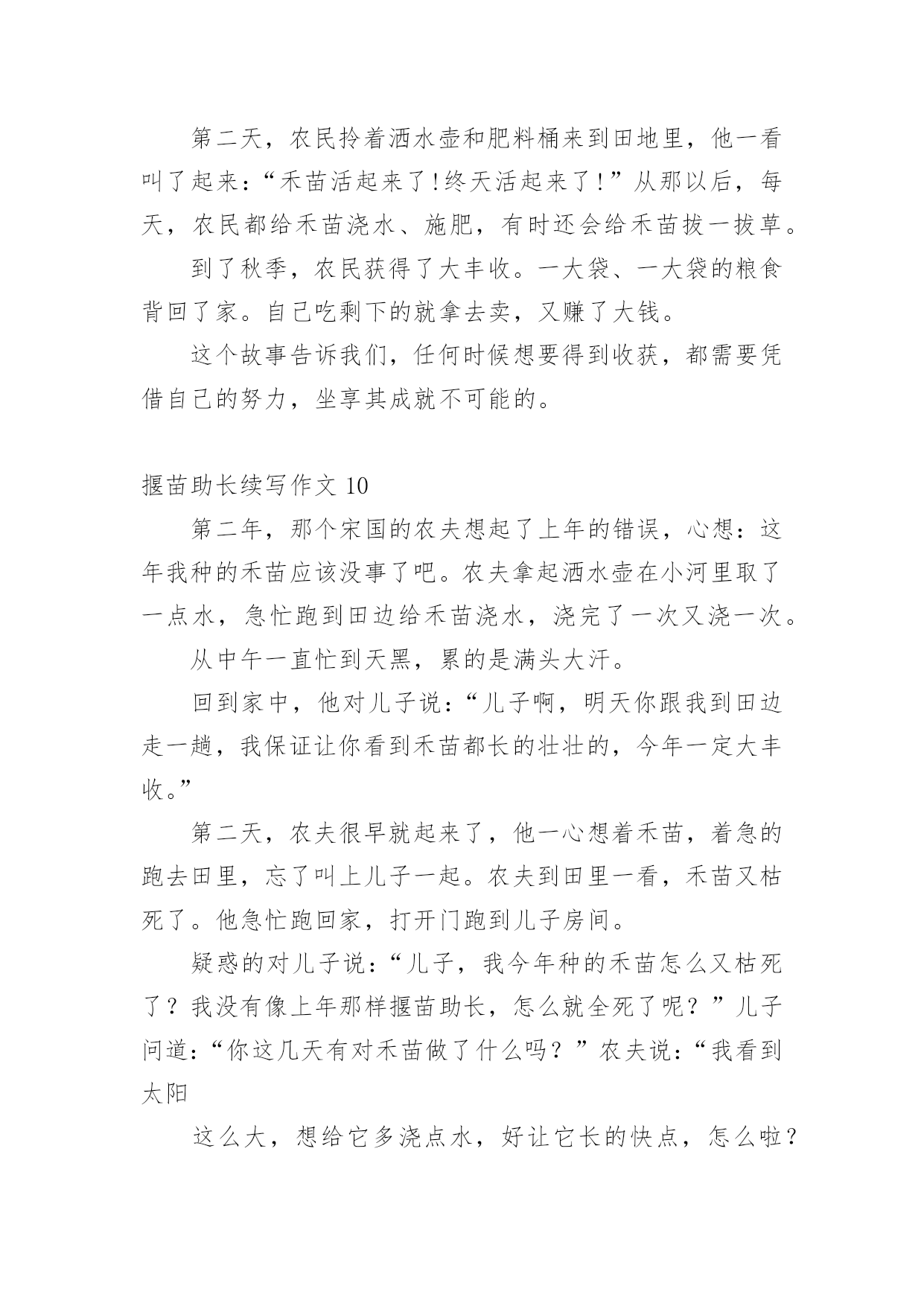 第二天，农民拎着洒水壶和肥料桶来到田地里，他一看叫了起来：“禾苗活起来了!终天活起来了!”从那以后，每天，农民都给禾苗浇水、施肥，有时还会给禾苗拔一拔草。

到了秋季，农民获得了大丰收。一大袋、一大袋的粮食背回了家。自己吃剩下的就拿去卖，又赚了大钱。

这个故事告诉我们，任何时候想要得到收获，都需要凭借自己的努力，坐享其成就不可能的。

揠苗助长续写作文 10

第二年，那个宋国的农夫想起了上年的错误，心想：这年我种的禾苗应该没事了吧。农夫拿起洒水壶在小河里取了一点水，急忙跑到田边给禾苗浇水，浇完了一次又浇一次。

从中午一直忙到天黑，累的是满头大汗。

回到家中，他对儿子说：“儿子啊，明天你跟我到田边走一趟，我保证让你看到禾苗都长的壮壮的，今年一定大丰收。”

第二天，农夫很早就起来了，他一心想着禾苗，着急的跑去田里，忘了叫上儿子一起。农夫到田里一看，禾苗又枯死了。他急忙跑回家，打开门跑到儿子房间。

疑惑的对儿子说：“儿子，我今年种的禾苗怎么又枯死了？我没有像上年那样揠苗助长，怎么就全死了呢？”儿子问道：“你这几天有对禾苗做了什么吗？”农夫说：“我看到太阳

这么大，想给它多浇点水，好让它长的快点，怎么啦？